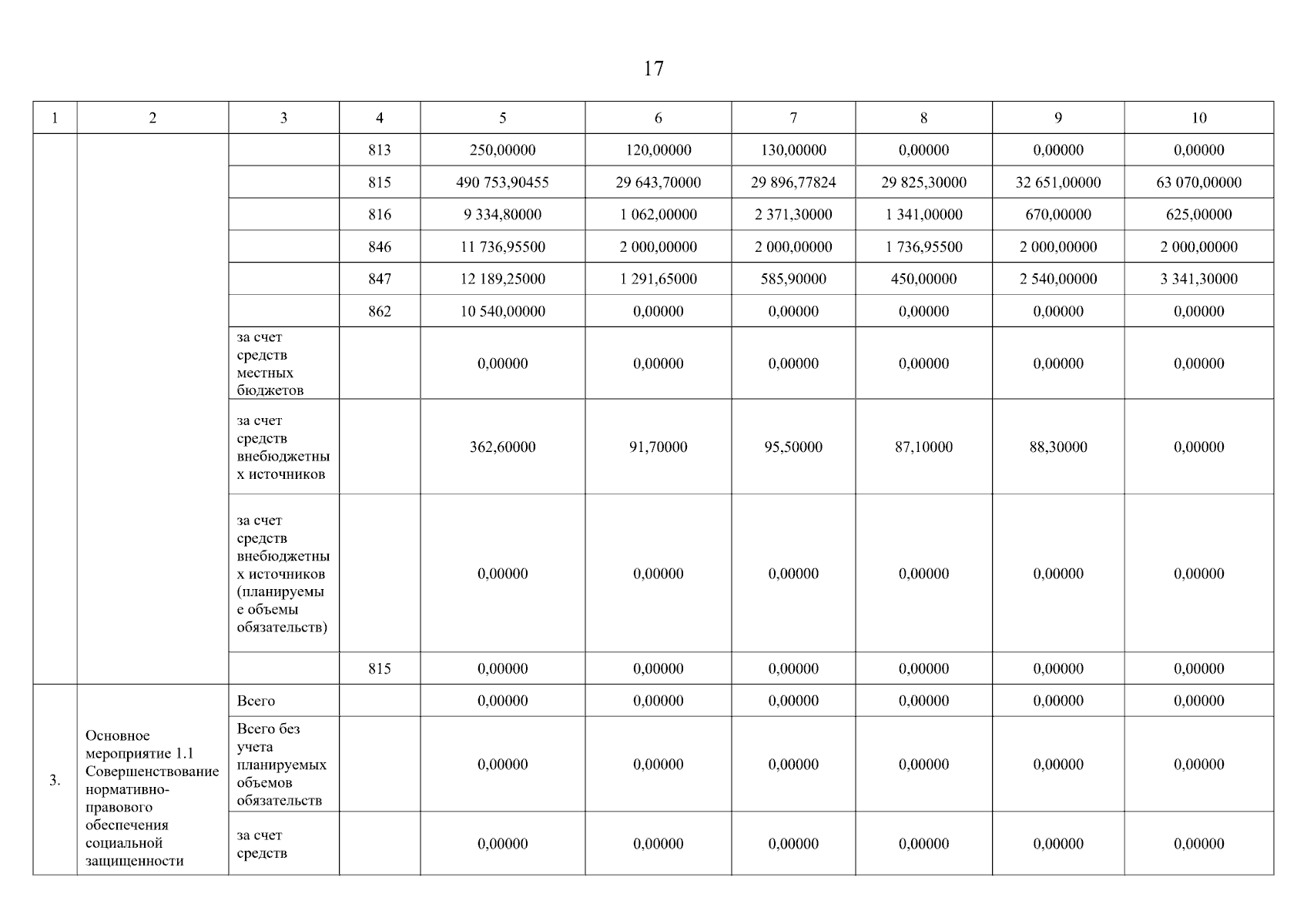 17

| 1 | 2 | 3 | 4 | 5 | 6 | 7 | 8 | 9 | 10 |
|---|---|---|---|---|---|---|---|---|---|
| | | | 813 | 250,00000 | 120,00000 | 130,00000 | 0,00000 | 0,00000 | 0,00000 |
| | | | 815 | 490 753,90455 | 29 643,70000 | 29 896,77824 | 29 825,30000 | 32 651,00000 | 63 070,00000 |
| | | | 816 | 9 334,80000 | 1 062,00000 | 2 371,30000 | 1 341,00000 | 670,00000 | 625,00000 |
| | | | 846 | 11 736,95500 | 2 000,00000 | 2 000,00000 | 1 736,95500 | 2 000,00000 | 2 000,00000 |
| | | | 847 | 12 189,25000 | 1 291,65000 | 585,90000 | 450,00000 | 2 540,00000 | 3 341,30000 |
| | | | 862 | 10 540,00000 | 0,00000 | 0,00000 | 0,00000 | 0,00000 | 0,00000 |
| | | за счет средств местных бюджетов | | 0,00000 | 0,00000 | 0,00000 | 0,00000 | 0,00000 | 0,00000 |
| | | за счет средств внебюджетных источников | | 362,60000 | 91,70000 | 95,50000 | 87,10000 | 88,30000 | 0,00000 |
| | | за счет средств внебюджетных источников (планируемые объемы обязательств) | | 0,00000 | 0,00000 | 0,00000 | 0,00000 | 0,00000 | 0,00000 |
| | | | 815 | 0,00000 | 0,00000 | 0,00000 | 0,00000 | 0,00000 | 0,00000 |
| 3. | Основное мероприятие 1.1 Совершенствование нормативно-правового обеспечения социальной защищенности | Всего | | 0,00000 | 0,00000 | 0,00000 | 0,00000 | 0,00000 | 0,00000 |
| | | Всего без учета планируемых объемов обязательств | | 0,00000 | 0,00000 | 0,00000 | 0,00000 | 0,00000 | 0,00000 |
| | | за счет средств | | 0,00000 | 0,00000 | 0,00000 | 0,00000 | 0,00000 | 0,00000 |